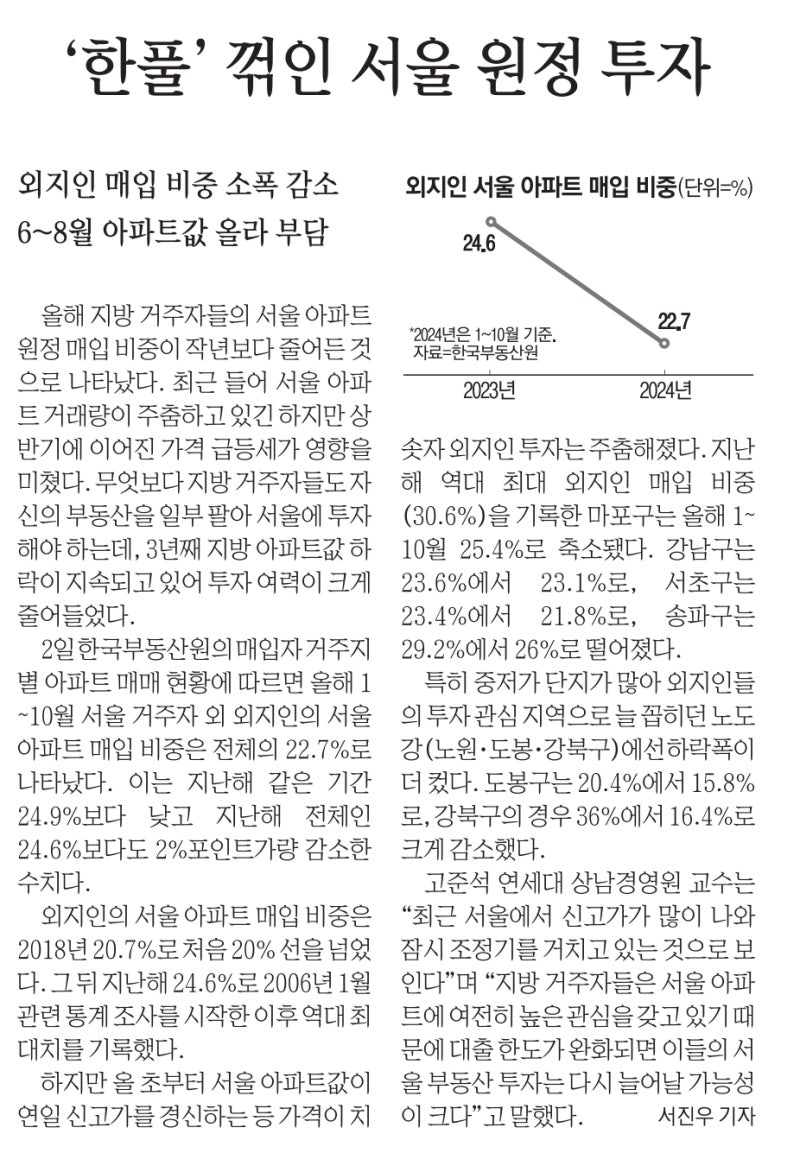 ‘한풀’ 꺾인 서울 원정 투자

외지인 매입 비중 소폭 감소
6~8월 아파트값 올라 부담

올해 지방 거주자들의 서울 아파트 원정 매입 비중이 작년보다 줄어든 것으로 나타났다. 최근 들어 서울 아파트 거래량이 주춤하고 있긴 하지만 상반기에 이어진 가격 급등세가 영향을 미쳤다. 무엇보다 지방 거주자들도 자신의 부동산을 일부 팔아 서울에 투자해야 하는데, 3년째 지방 아파트값 하락이 지속되고 있어 투자 여력이 크게 줄어들었다.

2일 한국부동산원의 매입자 거주지별 아파트 매매 현황에 따르면 올해 1~10월 서울 거주자 외 외지인의 서울 아파트 매입 비중은 전체의 22.7%로 나타났다. 이는 지난해 같은 기간 24.9%보다 낮고 지난해 전체인 24.6%보다도 2%포인트가량 감소한 수치다.

외지인의 서울 아파트 매입 비중은 2018년 20.7%로 처음 20% 선을 넘었다. 그 뒤 지난해 24.6%로 2006년 1월 관련 통계 조사를 시작한 이후 역대 최대치를 기록했다.

하지만 올 초부터 서울 아파트값이 연일 신고가를 경신하는 등 가격이 치

외지인 서울 아파트 매입 비중(단위=%)
24.6
22.7
*2024년은 1~10월 기준.
자료=한국부동산원
2023년
2024년

솟자 외지인 투자는 주춤해졌다. 지난해 역대 최대 외지인 매입 비중(30.6%)을 기록한 마포구는 올해 1~10월 25.4%로 축소됐다. 강남구는 23.6%에서 23.1%로, 서초구는 23.4%에서 21.8%로, 송파구는 29.2%에서 26%로 떨어졌다.

특히 중저가 단지가 많아 외지인들의 투자 관심 지역으로 늘 꼽히던 노도강(노원·도봉·강북구)에선 하락폭이 더 컸다. 도봉구는 20.4%에서 15.8%로, 강북구의 경우 36%에서 16.4%로 크게 감소했다.

고준석 연세대 상남경영원 교수는 “최근 서울에서 신고가가 많이 나와 잠시 조정기를 거치고 있는 것으로 보인다”며 “지방 거주자들은 서울 아파트에 여전히 높은 관심을 갖고 있기 때문에 대출 한도가 완화되면 이들의 서울 부동산 투자는 다시 늘어날 가능성이 크다”고 말했다. 서진우 기자